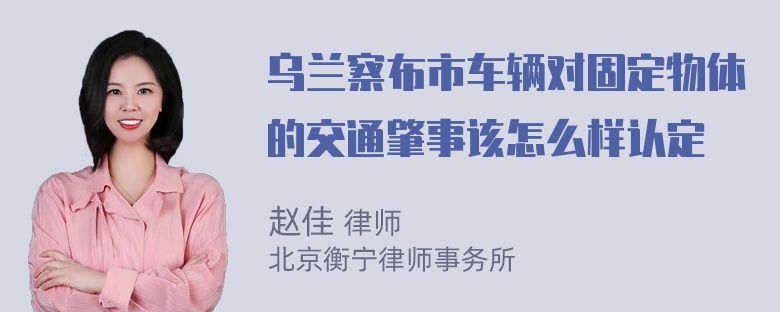 乌兰察布市车辆对固定物体的交通肇事该怎么样认定

赵佳 律师
北京衡宁律师事务所